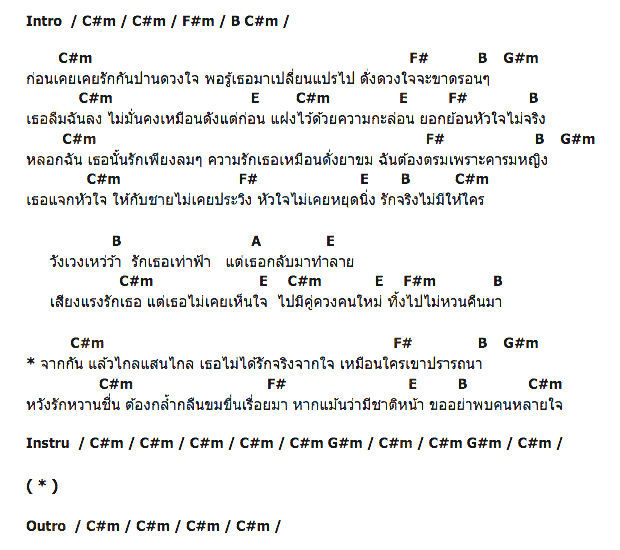 Intro / C#m / C#m / F#m / B C#m /

C#m F# B G#m
ก่อนเคยเคยรักกันปานดวงใจ พอรู้เธอมาเปลี่ยนแปรไป ดั่งดวงใจจะขาดรอนๆ
C#m E C#m E F# B
เธอลืมฉันลง ไม่มั่นคงเหมือนดังแต่ก่อน แฝงไว้ด้วยความกะล่อน ยอกย้อนหัวใจไม่จริง
C#m F# B G#m
หลอกฉัน เธอนั้นรักเพียงลมๆ ความรักเธอเหมือนดั่งยาขม ฉันต้องตรมเพราะคารมหญิง
C#m F# E B C#m
เธอแจกหัวใจ ให้กับชายไม่เคยประวิง หัวใจไม่เคยหยุดนิ่ง รักจริงไม่มีให้ใคร

B A E
วังเวงเหว่ว้า รักเธอเท่าฟ้า แต่เธอกลับมาทำลาย
C#m E C#m E F#m B
เสียงแรงรักเธอ แต่เธอไม่เคยเห็นใจ ไปมีคู่ควงคนใหม่ ทิ้งไปไม่หวนคืนมา

C#m F# B G#m
* จากกัน แล้วไกลแสนไกล เธอไม่ได้รักจริงจากใจ เหมือนใครเขาปรารถนา
C#m F# E B C#m
หวังรักหวานชื่น ต้องกล้ำกลืนขมขื่นเรื่อยมา หากแม้นว่ามีชาติหน้า ขออย่าพบคนหลายใจ

Instru / C#m / C#m / C#m / C#m / C#m G#m / C#m / C#m G#m / C#m /

( * )

Outro / C#m / C#m / C#m / C#m /